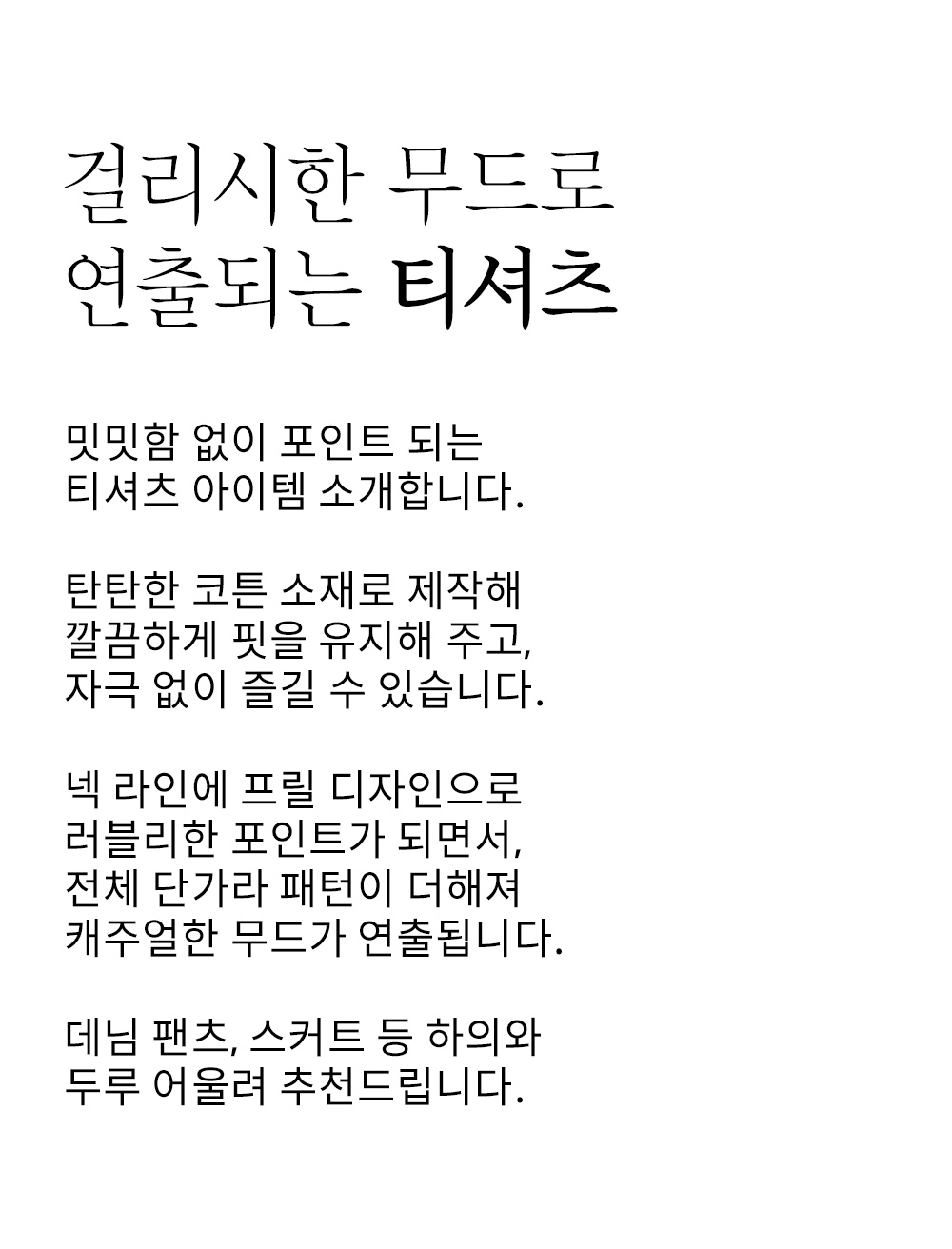 걸리시한 무드로
연출되는 티셔츠

밋밋함 없이 포인트 되는
티셔츠 아이템 소개합니다.

탄탄한 코튼 소재로 제작해
깔끔하게 핏을 유지해 주고,
자극 없이 즐길 수 있습니다.

넥 라인에 프릴 디자인으로
러블리한 포인트가 되면서,
전체 단가라 패턴이 더해져
캐주얼한 무드가 연출됩니다.

데님 팬츠, 스커트 등 하의와
두루 어울려 추천드립니다.